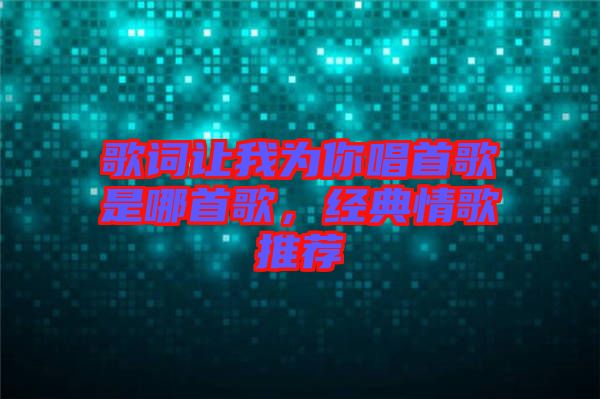 歌词让我为你唱首歌是哪首歌，经典情歌推荐